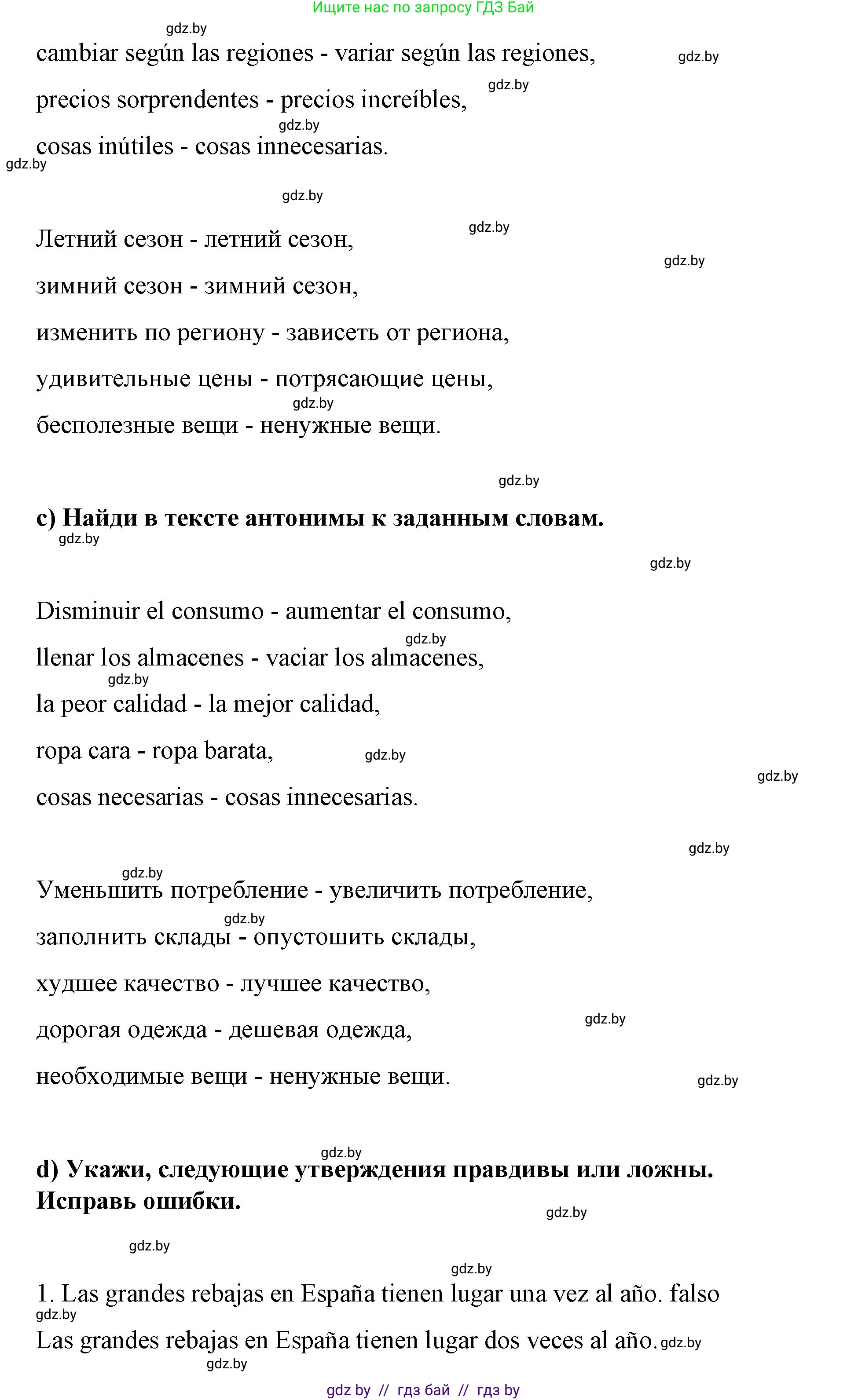 Ищите нас по запросу ГДЗ Бай

gdz.by

cambiar según las regiones - variar según las regiones,

gdz.by

gdz.by

precios sorprendentes - precios increíbles,

gdz.by

cosas inútiles - cosas innecesarias.

gdz.by

gdz.by

gdz.by

Летний сезон - летний сезон,

gdz.by

зимний сезон - зимний сезон,

изменить по региону - зависеть от региона,

удивительные цены - потрясающие цены,

gdz.by

бесполезные вещи - ненужные вещи.

gdz.by

c) Найди в тексте антонимы к заданным словам.

gdz.by

gdz.by

Disminuir el consumo - aumentar el consumo,

gdz.by

llenar los almacenes - vaciar los almacenes,

gdz.by

la peor calidad - la mejor calidad,

ropa cara - ropa barata,

gdz.by

gdz.by

cosas necesarias - cosas innecesarias.

gdz.by

gdz.by

Уменьшить потребление - увеличить потребление,

gdz.by

заполнить склады - опустошить склады,

худшее качество - лучшее качество,

gdz.by

дорогая одежда - дешевая одежда,

необходимые вещи - ненужные вещи.

gdz.by

gdz.by

d) Укажи, следующие утверждения правдивы или ложны. Исправь ошибки.

gdz.by

gdz.by

gdz.by

1. Las grandes rebajas en España tienen lugar una vez al año. falso

gdz.by

Las grandes rebajas en España tienen lugar dos veces al año. gdz.by

gdz.by

gdz by // гдз бай // гдз by